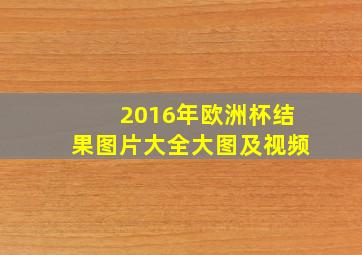 2016年欧洲杯结果图片大全大图及视频